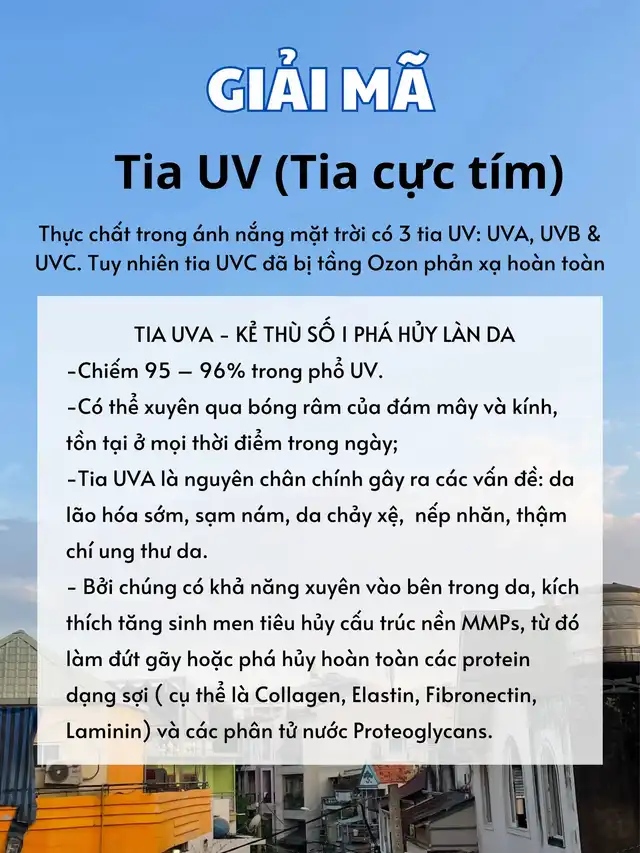 GIẢI MÃ

Tia UV (Tia cực tím)

Thực chất trong ánh nắng mặt trời có 3 tia UV: UVA, UVB & UVC. Tuy nhiên tia UVC đã bị tầng Ozon phản xạ hoàn toàn

TIA UVA - KẺ THÙ SỐ 1 PHÁ HỦY LÀN DA

-Chiếm 95 – 96% trong phổ UV.

-Có thể xuyên qua bóng râm của đám mây và kính, tồn tại ở mọi thời điểm trong ngày;

-Tia UVA là nguyên chân chính gây ra các vấn đề: da lão hóa sớm, sạm nám, da chảy xệ, nếp nhăn, thậm chí ung thư da.

- Bởi chúng có khả năng xuyên vào bên trong da, kích thích tăng sinh men tiêu hủy cấu trúc nền MMPs, từ đó làm đứt gãy hoặc phá hủy hoàn toàn các protein dạng sợi ( cụ thể là Collagen, Elastin, Fibronectin, Laminin) và các phân tử nước Proteoglycans.